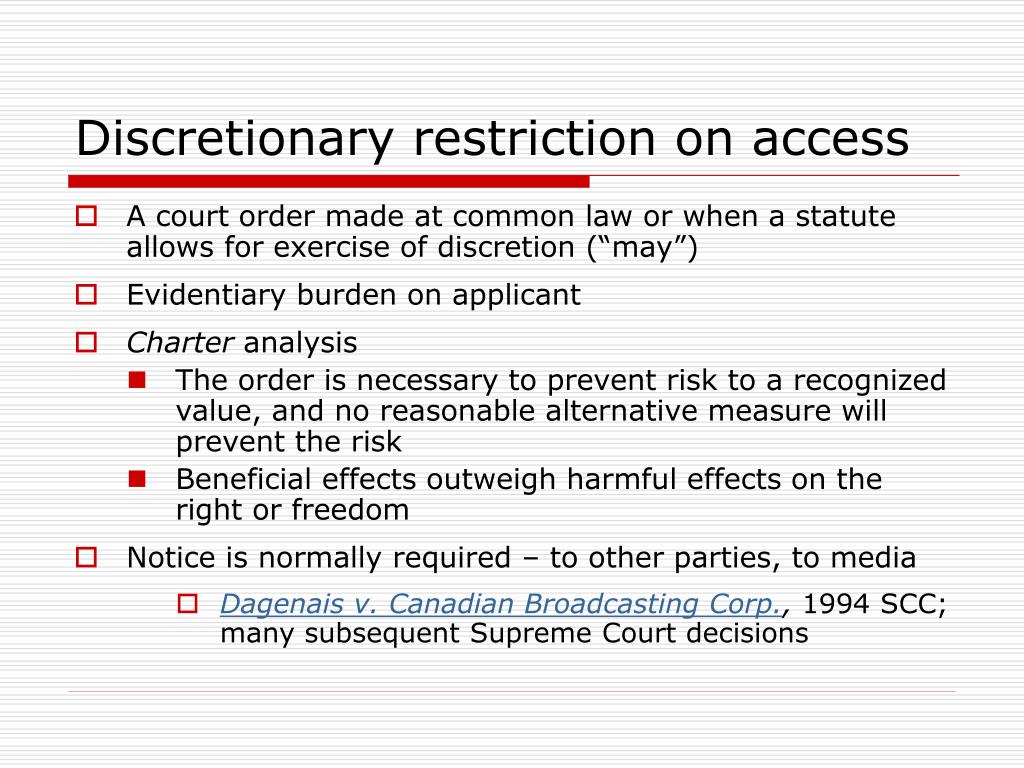 Discretionary restriction on access

A court order made at common law or when a statute allows for exercise of discretion (“may”)

Evidentiary burden on applicant

Charter analysis

The order is necessary to prevent risk to a recognized value, and no reasonable alternative measure will prevent the risk

Beneficial effects outweigh harmful effects on the right or freedom

Notice is normally required – to other parties, to media

Dagenais v. Canadian Broadcasting Corp., 1994 SCC; many subsequent Supreme Court decisions